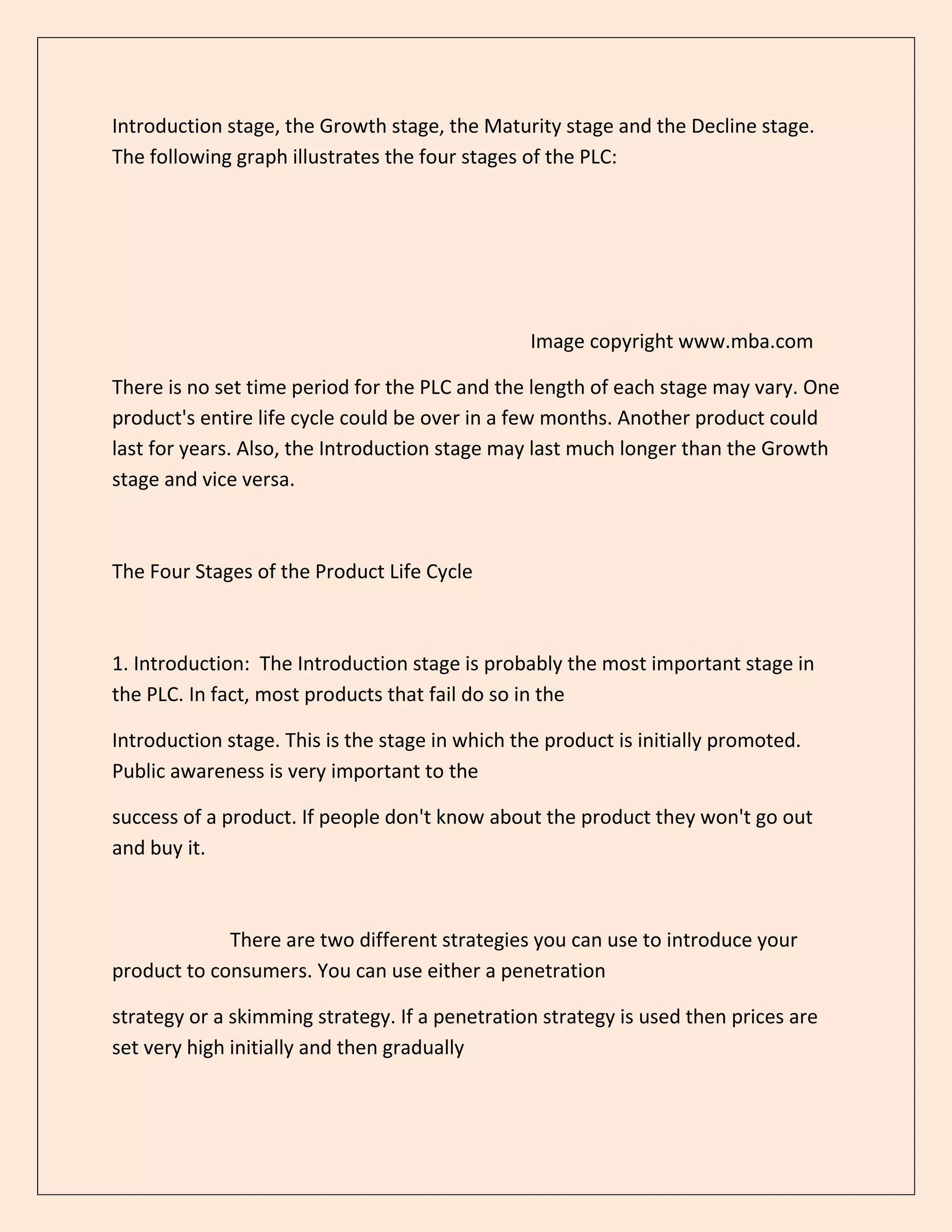 Introduction stage, the Growth stage, the Maturity stage and the Decline stage. The following graph illustrates the four stages of the PLC:

Image copyright www.mba.com

There is no set time period for the PLC and the length of each stage may vary. One product's entire life cycle could be over in a few months. Another product could last for years. Also, the Introduction stage may last much longer than the Growth stage and vice versa.

The Four Stages of the Product Life Cycle

1. Introduction: The Introduction stage is probably the most important stage in the PLC. In fact, most products that fail do so in the

Introduction stage. This is the stage in which the product is initially promoted. Public awareness is very important to the

success of a product. If people don't know about the product they won't go out and buy it.

There are two different strategies you can use to introduce your product to consumers. You can use either a penetration

strategy or a skimming strategy. If a penetration strategy is used then prices are set very high initially and then gradually